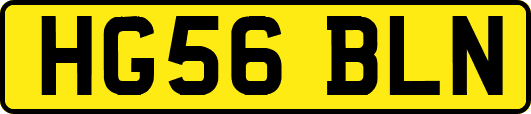 HG56 BLN